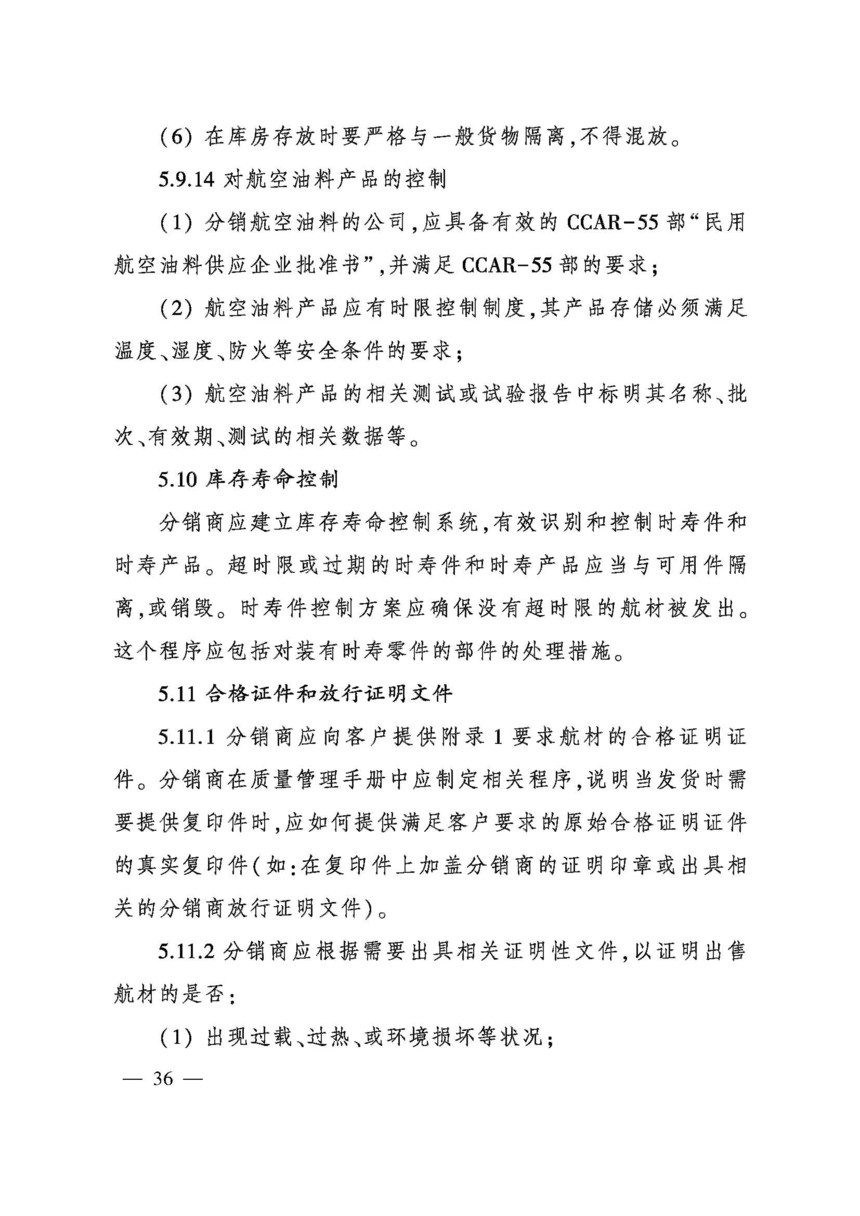 (6) 在库房存放时要严格与一般货物隔离,不得混放。

5.9.14 对航空油料产品的控制

(1) 分销航空油料的公司,应具备有效的 CCAR-55 部“民用航空油料供应企业批准书”,并满足 CCAR-55 部的要求;

(2) 航空油料产品应有时限控制制度,其产品存储必须满足温度、湿度、防火等安全条件的要求;

(3) 航空油料产品的相关测试或试验报告中标明其名称、批次、有效期、测试的相关数据等。

5.10 库存寿命控制

分销商应建立库存寿命控制系统,有效识别和控制时寿件和时寿产品。超时限或过期的时寿件和时寿产品应当与可用件隔离,或销毁。时寿件控制方案应确保没有超时限的航材被发出。这个程序应包括对装有时寿零件的部件的处理措施。

5.11 合格证件和放行证明文件

5.11.1 分销商应向客户提供附录 1 要求航材的合格证明证件。分销商在质量管理手册中应制定相关程序,说明当发货时需要提供复印件时,应如何提供满足客户要求的原始合格证明证件的真实复印件(如:在复印件上加盖分销商的证明印章或出具相关的分销商放行证明文件)。

5.11.2 分销商应根据需要出具相关证明性文件,以证明出售航材的是否:

(1) 出现过载、过热、或环境损坏等状况;

— 36 —